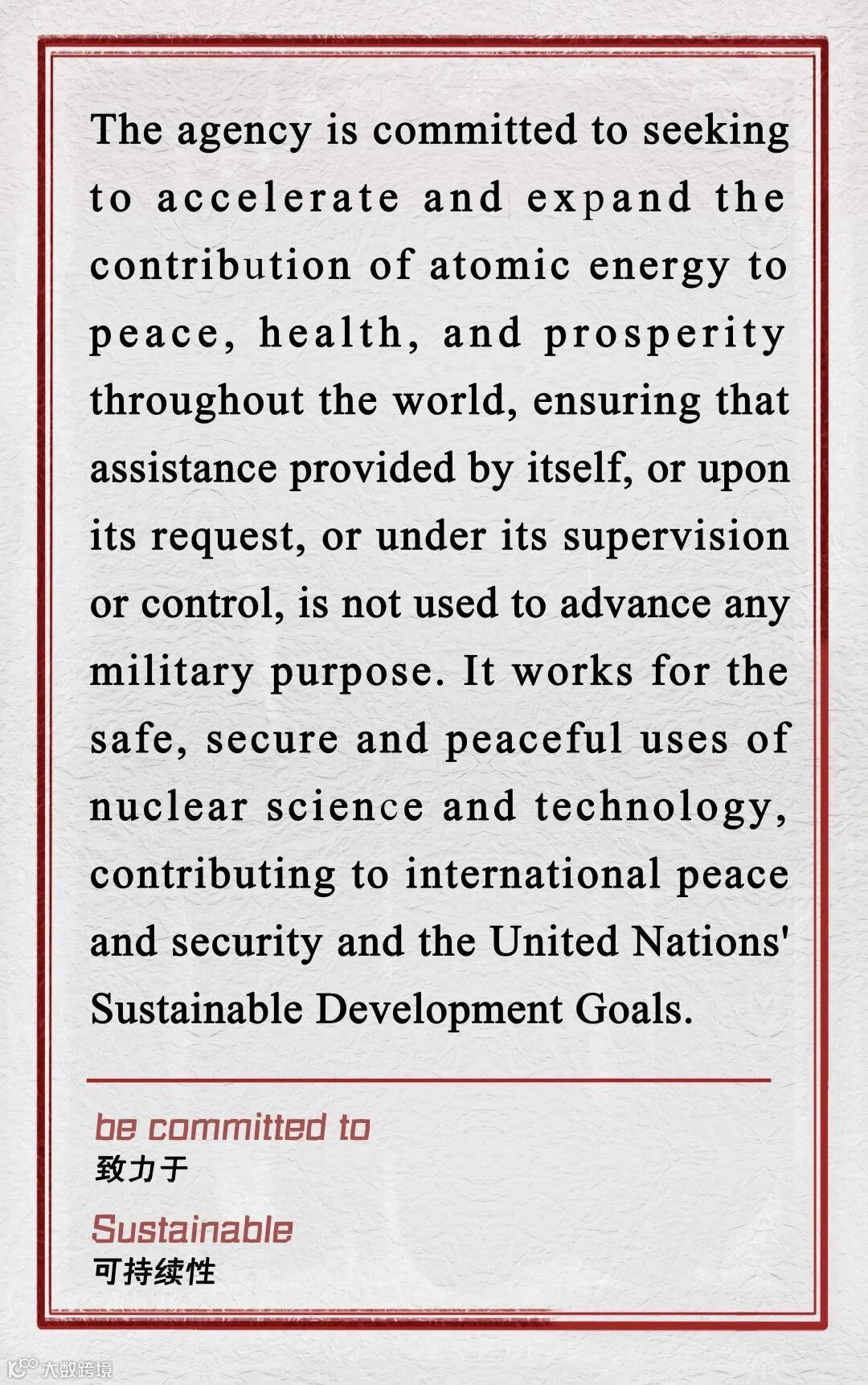 The agency is committed to seeking to accelerate and expand the contribution of atomic energy to peace, health, and prosperity throughout the world, ensuring that assistance provided by itself, or upon its request, or under its supervision or control, is not used to advance any military purpose. It works for the safe, secure and peaceful uses of nuclear science and technology, contributing to international peace and security and the United Nations' Sustainable Development Goals.

be committed to
致力于

Sustainable
可持续性

大数跨境